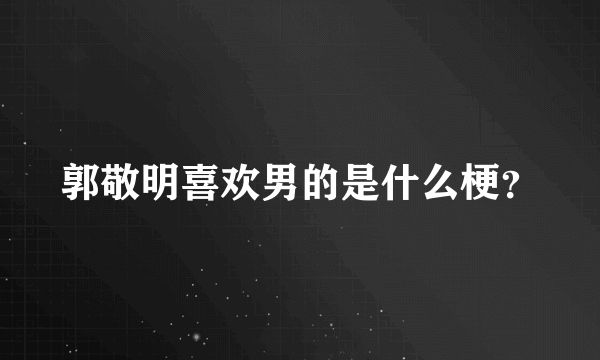 郭敬明喜欢男的是什么梗?